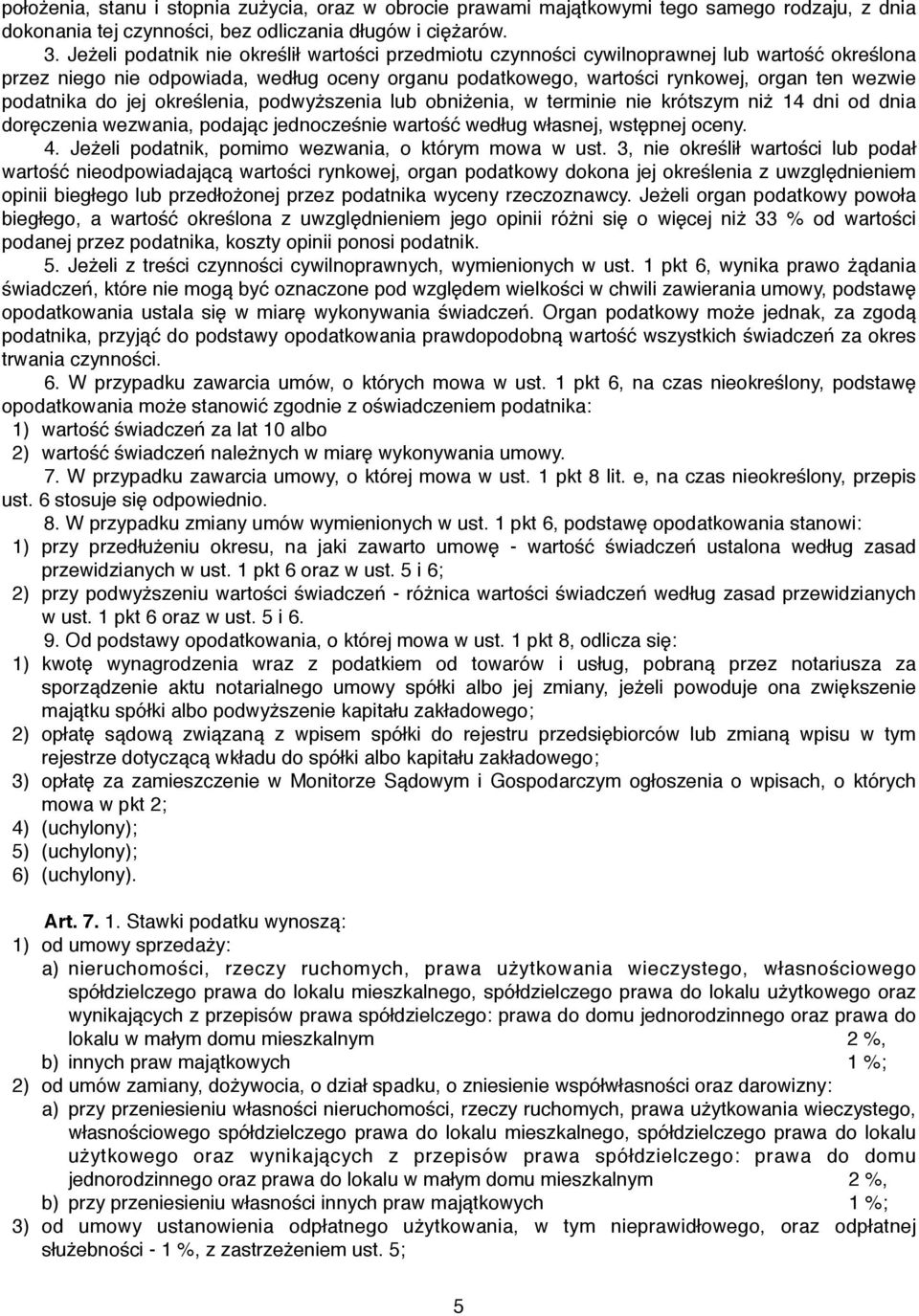 położenia, stanu i stopnia zużycia, oraz w obrocie prawami majątkowymi tego samego rodzaju, z dnia dokonania tej czynności, bez odliczania długów i ciężarów.

3. Jeżeli podatnik nie określił wartości przedmiotu czynności cywilnoprawnej lub wartość określona przez niego nie odpowiada, według oceny organu podatkowego, wartości rynkowej, organ ten wezwie podatnika do jej określenia, podwyższenia lub obniżenia, w terminie nie krótszym niż 14 dni od dnia doręczenia wezwania, podając jednocześnie wartość według własnej, wstępnej oceny.

4. Jeżeli podatnik, pomimo wezwania, o którym mowa w ust. 3, nie określił wartości lub podał wartość nieodpowiadającą wartości rynkowej, organ podatkowy dokona jej określenia z uwzględnieniem opinii biegłego lub przedłożonej przez podatnika wyceny rzeczoznawcy. Jeżeli organ podatkowy powoła biegłego, a wartość określona z uwzględnieniem jego opinii różni się o więcej niż 33 % od wartości podanej przez podatnika, koszty opinii ponosi podatnik.

5. Jeżeli z treści czynności cywilnoprawnych, wymienionych w ust. 1 pkt 6, wynika prawo żądania świadczeń, które nie mogą być oznaczone pod względem wielkości w chwili zawierania umowy, podstawę opodatkowania ustala się w miarę wykonywania świadczeń. Organ podatkowy może jednak, za zgodą podatnika, przyjąć do podstawy opodatkowania prawdopodobną wartość wszystkich świadczeń za okres trwania czynności.

6. W przypadku zawarcia umów, o których mowa w ust. 1 pkt 6, na czas nieokreślony, podstawę opodatkowania może stanowić zgodnie z oświadczeniem podatnika:
1) wartość świadczeń za lat 10 albo
2) wartość świadczeń należnych w miarę wykonywania umowy.

7. W przypadku zawarcia umowy, o której mowa w ust. 1 pkt 8 lit. e, na czas nieokreślony, przepis ust. 6 stosuje się odpowiednio.

8. W przypadku zmiany umów wymienionych w ust. 1 pkt 6, podstawę opodatkowania stanowi:
1) przy przedłużeniu okresu, na jaki zawarto umowę - wartość świadczeń ustalona według zasad przewidzianych w ust. 1 pkt 6 oraz w ust. 5 i 6;
2) przy podwyższeniu wartości świadczeń - różnica wartości świadczeń według zasad przewidzianych w ust. 1 pkt 6 oraz w ust. 5 i 6.

9. Od podstawy opodatkowania, o której mowa w ust. 1 pkt 8, odlicza się:
1) kwotę wynagrodzenia wraz z podatkiem od towarów i usług, pobraną przez notariusza za sporządzenie aktu notarialnego umowy spółki albo jej zmiany, jeżeli powoduje ona zwiększenie majątku spółki albo podwyższenie kapitału zakładowego;
2) opłatę sądową związaną z wpisem spółki do rejestru przedsiębiorców lub zmianą wpisu w tym rejestrze dotyczącą wkładu do spółki albo kapitału zakładowego;
3) opłatę za zamieszczenie w Monitorze Sądowym i Gospodarczym ogłoszenia o wpisach, o których mowa w pkt 2;
4) (uchylony);
5) (uchylony);
6) (uchylony).

Art. 7. 1. Stawki podatku wynoszą:
1) od umowy sprzedaży:
a) nieruchomości, rzeczy ruchomych, prawa użytkowania wieczystego, własnościowego spółdzielczego prawa do lokalu mieszkalnego, spółdzielczego prawa do lokalu użytkowego oraz wynikających z przepisów prawa spółdzielczego: prawa do domu jednorodzinnego oraz prawa do lokalu w małym domu mieszkalnym 2 %,
b) innych praw majątkowych 1 %;
2) od umów zamiany, dożywocia, o dział spadku, o zniesienie współwłasności oraz darowizny:
a) przy przeniesieniu własności nieruchomości, rzeczy ruchomych, prawa użytkowania wieczystego, własnościowego spółdzielczego prawa do lokalu mieszkalnego, spółdzielczego prawa do lokalu użytkowego oraz wynikających z przepisów prawa spółdzielczego: prawa do domu jednorodzinnego oraz prawa do lokalu w małym domu mieszkalnym 2 %,
b) przy przeniesieniu własności innych praw majątkowych 1 %;
3) od umowy ustanowienia odpłatnego użytkowania, w tym nieprawidłowego, oraz odpłatnej służebności - 1 %, z zastrzeżeniem ust. 5;

5